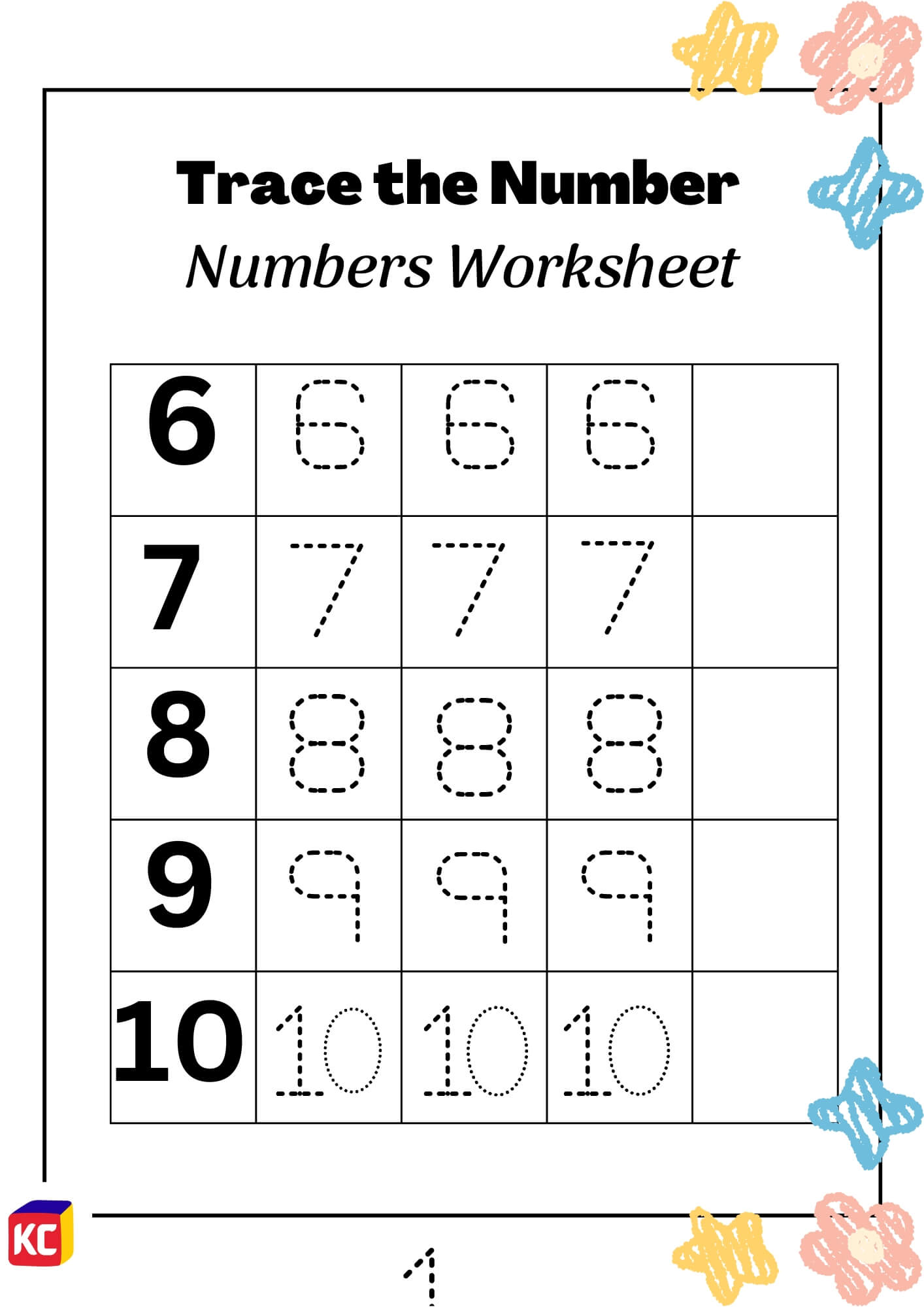 Trace the Number

Numbers Worksheet

| 6 | 6 | 6 | 6 | |
|---|---|---|---|---|
| 7 | 7 | 7 | 7 | |
| 8 | 8 | 8 | 8 | |
| 9 | 9 | 9 | 9 | |
| 10 | 10 | 10 | 10 | |

KC

1